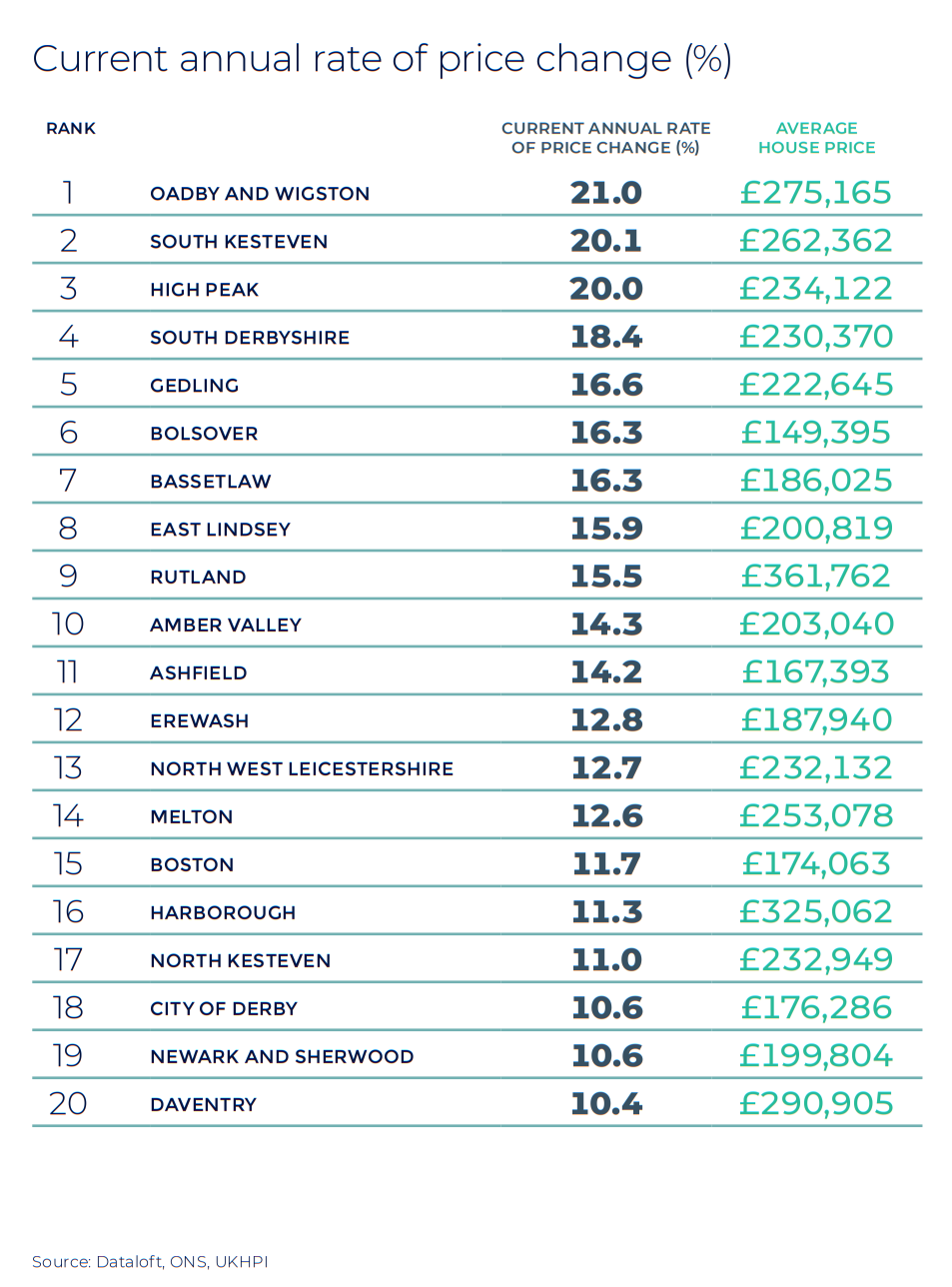 Current annual rate of price change (%)

| RANK | | CURRENT ANNUAL RATE OF PRICE CHANGE (%) | AVERAGE HOUSE PRICE |
|---|---|---|---|
| 1 | OADBY AND WIGSTON | 21.0 | £275,165 |
| 2 | SOUTH KESTEVEN | 20.1 | £262,362 |
| 3 | HIGH PEAK | 20.0 | £234,122 |
| 4 | SOUTH DERBYSHIRE | 18.4 | £230,370 |
| 5 | GEDLING | 16.6 | £222,645 |
| 6 | BOLSOVER | 16.3 | £149,395 |
| 7 | BASSETLAW | 16.3 | £186,025 |
| 8 | EAST LINDSEY | 15.9 | £200,819 |
| 9 | RUTLAND | 15.5 | £361,762 |
| 10 | AMBER VALLEY | 14.3 | £203,040 |
| 11 | ASHFIELD | 14.2 | £167,393 |
| 12 | EREWASH | 12.8 | £187,940 |
| 13 | NORTH WEST LEICESTERSHIRE | 12.7 | £232,132 |
| 14 | MELTON | 12.6 | £253,078 |
| 15 | BOSTON | 11.7 | £174,063 |
| 16 | HARBOROUGH | 11.3 | £325,062 |
| 17 | NORTH KESTEVEN | 11.0 | £232,949 |
| 18 | CITY OF DERBY | 10.6 | £176,286 |
| 19 | NEWARK AND SHERWOOD | 10.6 | £199,804 |
| 20 | DAVENTRY | 10.4 | £290,905 |

Source: Dataloft, ONS, UKHPI